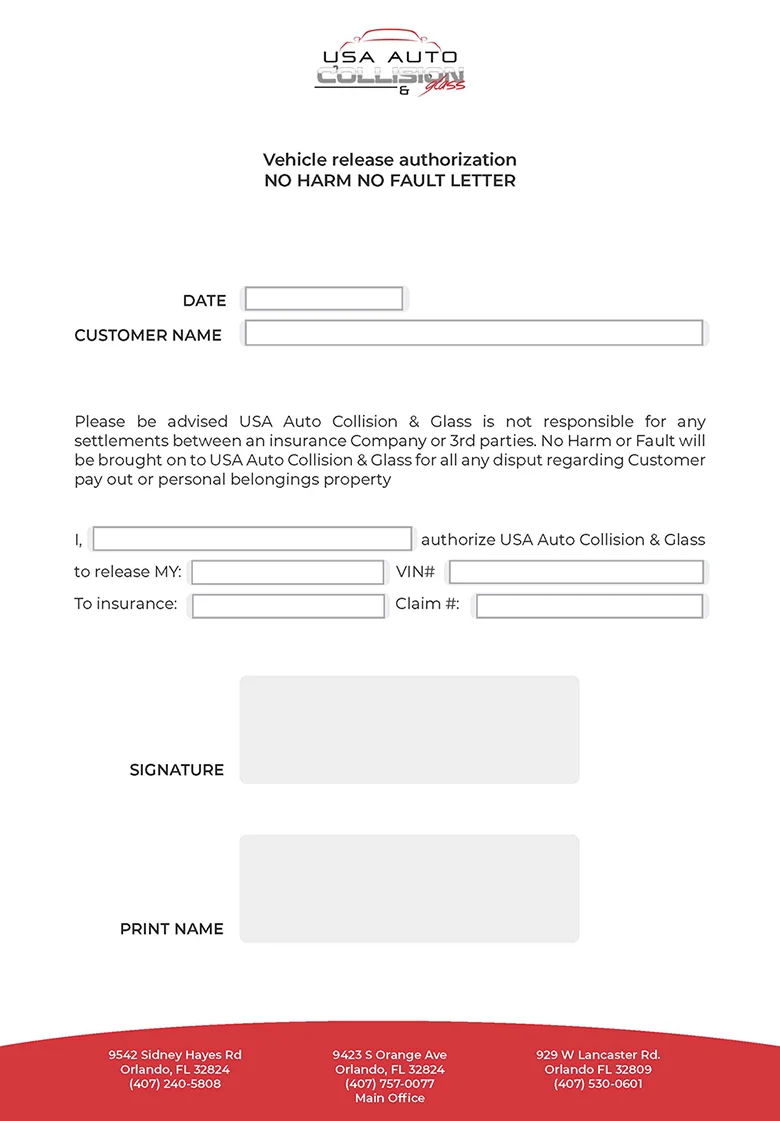 USA AUTO
COLLISION
&
glass

Vehicle release authorization
NO HARM NO FAULT LETTER

DATE

CUSTOMER NAME

Please be advised USA Auto Collision & Glass is not responsible for any settlements between an insurance Company or 3rd parties. No Harm or Fault will be brought on to USA Auto Collision & Glass for all any disput regarding Customer pay out or personal belongings property

I, authorize USA Auto Collision & Glass

to release MY: VIN#

To insurance: Claim #:

SIGNATURE

PRINT NAME

9542 Sidney Hayes Rd
Orlando, FL 32824
(407) 240-5808

9423 S Orange Ave
Orlando, FL 32824
(407) 757-0077
Main Office

929 W Lancaster Rd.
Orlando FL 32809
(407) 530-0601